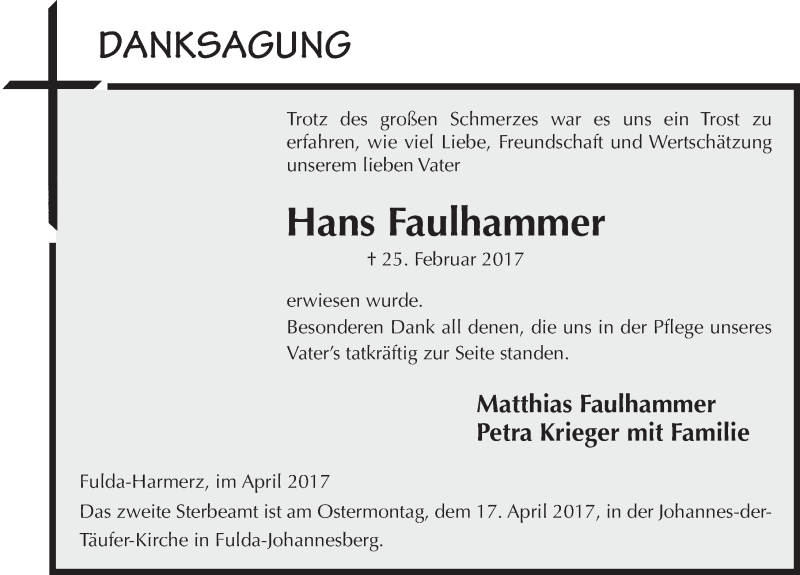 DANKSAGUNG

Trotz des großen Schmerzes war es uns ein Trost zu erfahren, wie viel Liebe, Freundschaft und Wertschätzung unserem lieben Vater

Hans Faulhammer

† 25. Februar 2017

erwiesen wurde.
Besonderen Dank all denen, die uns in der Pflege unseres Vater's tatkräftig zur Seite standen.

Matthias Faulhammer
Petra Krieger mit Familie

Fulda-Harmerz, im April 2017
Das zweite Sterbeamt ist am Ostermontag, dem 17. April 2017, in der Johannes-der-Täufer-Kirche in Fulda-Johannesberg.